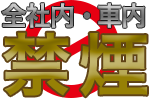 全社内・車内
禁煙